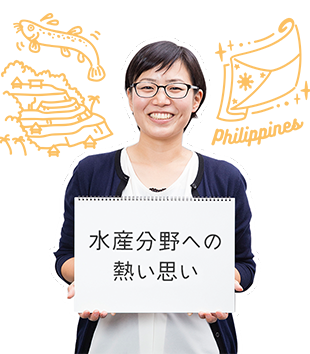 Philippines

水産分野への
熱い思い